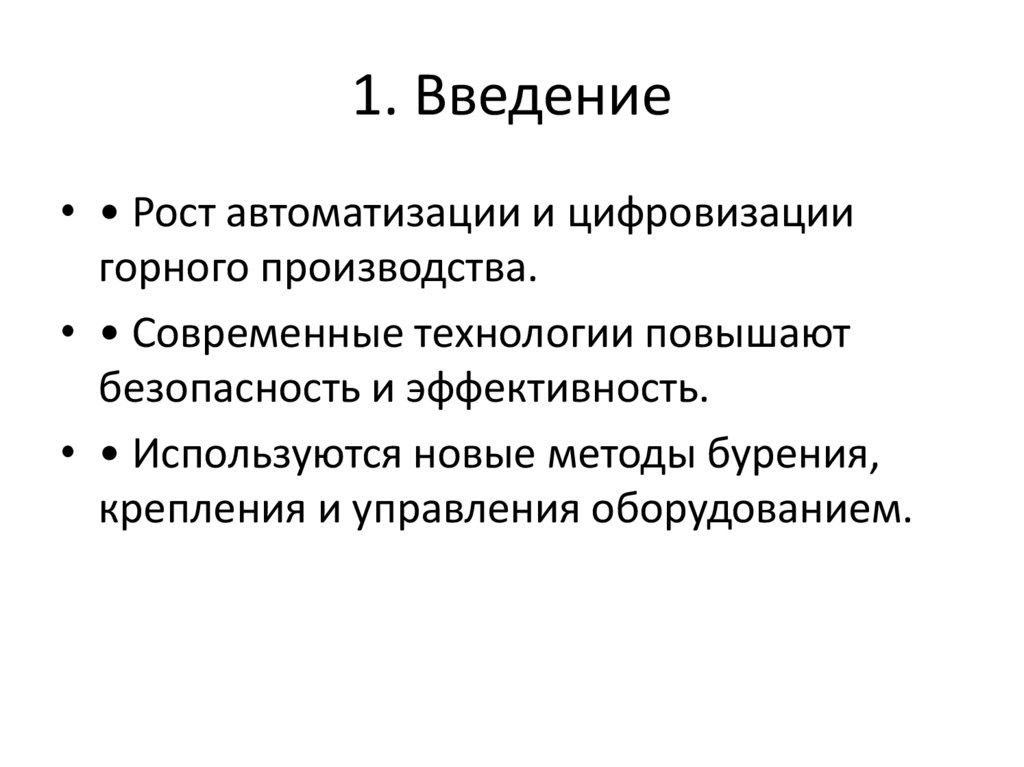 1. Введение

• • Рост автоматизации и цифровизации горного производства.

• • Современные технологии повышают безопасность и эффективность.

• • Используются новые методы бурения, крепления и управления оборудованием.